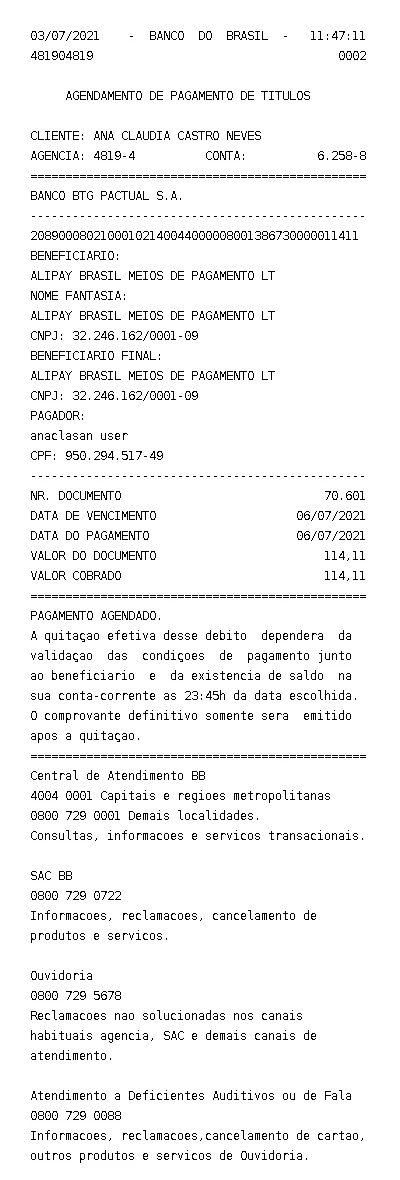 03/07/2021 - BANCO DO BRASIL - 11:47:11
481904819 0002

AGENDAMENTO DE PAGAMENTO DE TITULOS

CLIENTE: ANA CLAUDIA CASTRO NEVES
AGENCIA: 4819-4 CONTA: 6.258-8
================================================
BANCO BTG PACTUAL S.A.
------------------------------------------------
20890008021000102140044000008001386730000011411
BENEFICIARIO:
ALIPAY BRASIL MEIOS DE PAGAMENTO LT
NOME FANTASIA:
ALIPAY BRASIL MEIOS DE PAGAMENTO LT
CNPJ: 32.246.162/0001-09
BENEFICIARIO FINAL:
ALIPAY BRASIL MEIOS DE PAGAMENTO LT
CNPJ: 32.246.162/0001-09
PAGADOR:
anaclasan user
CPF: 950.294.517-49
------------------------------------------------
NR. DOCUMENTO 70.601
DATA DE VENCIMENTO 06/07/2021
DATA DO PAGAMENTO 06/07/2021
VALOR DO DOCUMENTO 114,11
VALOR COBRADO 114,11
================================================
PAGAMENTO AGENDADO.
A quitaçao efetiva desse debito dependera da validaçao das condiçoes de pagamento junto ao beneficiario e da existencia de saldo na sua conta-corrente as 23:45h da data escolhida. O comprovante definitivo somente sera emitido apos a quitaçao.
================================================
Central de Atendimento BB
4004 0001 Capitais e regioes metropolitanas
0800 729 0001 Demais localidades.
Consultas, informacoes e servicos transacionais.

SAC BB
0800 729 0722
Informacoes, reclamacoes, cancelamento de produtos e servicos.

Ouvidoria
0800 729 5678
Reclamacoes nao solucionadas nos canais habituais agencia, SAC e demais canais de atendimento.

Atendimento a Deficientes Auditivos ou de Fala
0800 729 0088
Informacoes, reclamacoes,cancelamento de cartao, outros produtos e servicos de Ouvidoria.